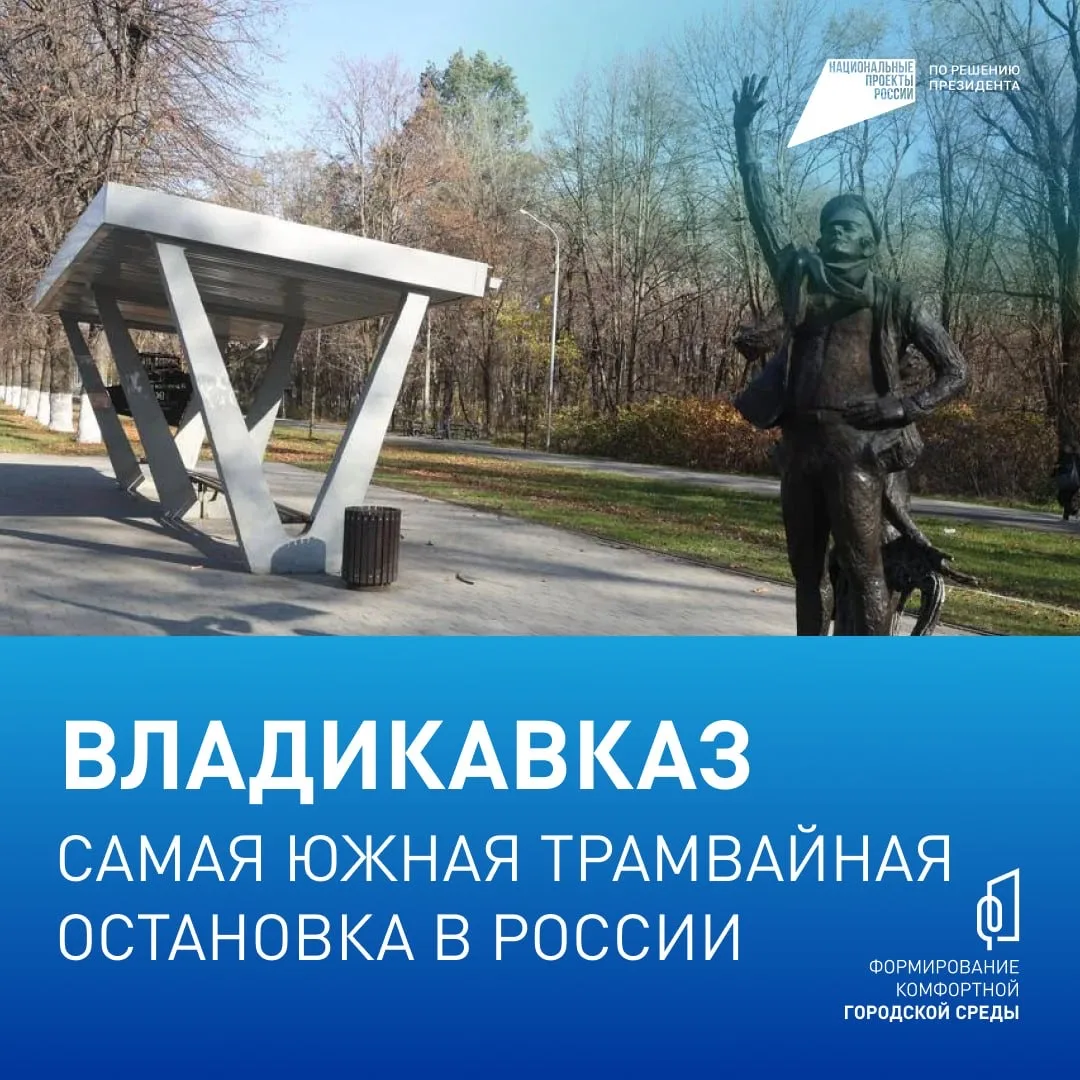 НАЦИОНАЛЬНЫЕ ПРОЕКТЫ РОССИИ

ПО РЕШЕНИЮ ПРЕЗИДЕНТА

ВЛАДИКАВКАЗ

САМАЯ ЮЖНАЯ ТРАМВАЙНАЯ ОСТАНОВКА В РОССИИ

ФОРМИРОВАНИЕ КОМФОРТНОЙ ГОРОДСКОЙ СРЕДЫ